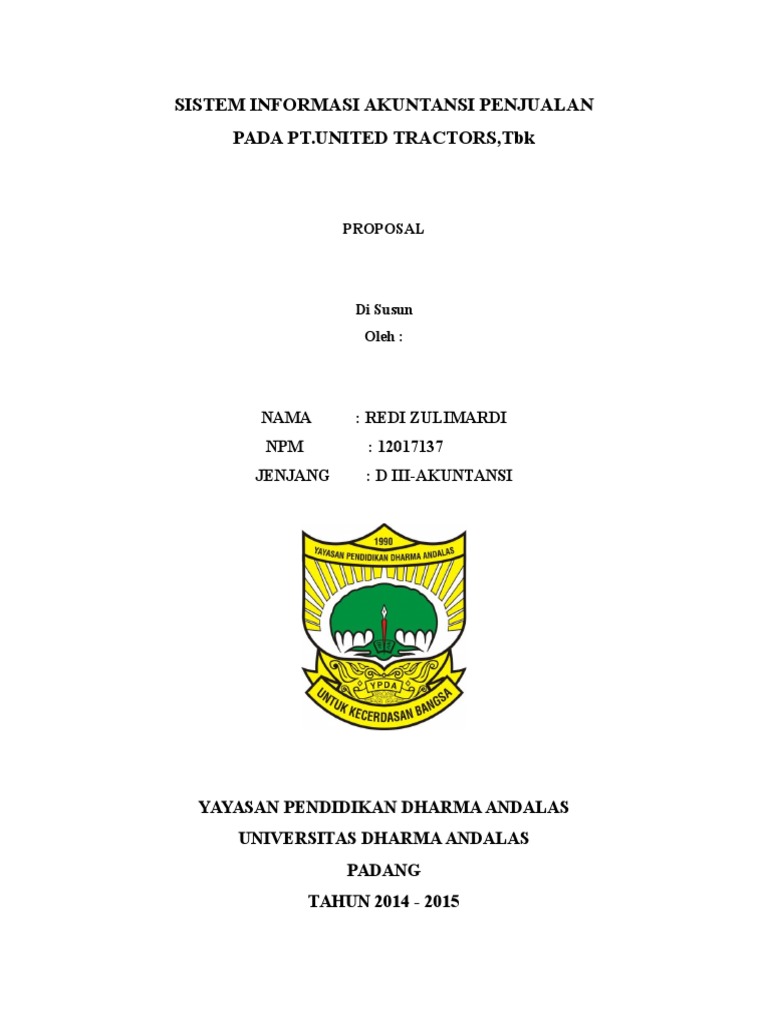 SISTEM INFORMASI AKUNTANSI PENJUALAN
PADA PT.UNITED TRACTORS,Tbk

PROPOSAL

Di Susun
Oleh :

NAMA : REDI ZULIMARDI
NPM : 12017137
JENJANG : D III-AKUNTANSI

1990
YAYASAN PENDIDIKAN DHARMA ANDALAS
YPDA
UNTUK KECERDASAN BANGSA

YAYASAN PENDIDIKAN DHARMA ANDALAS
UNIVERSITAS DHARMA ANDALAS
PADANG
TAHUN 2014 - 2015